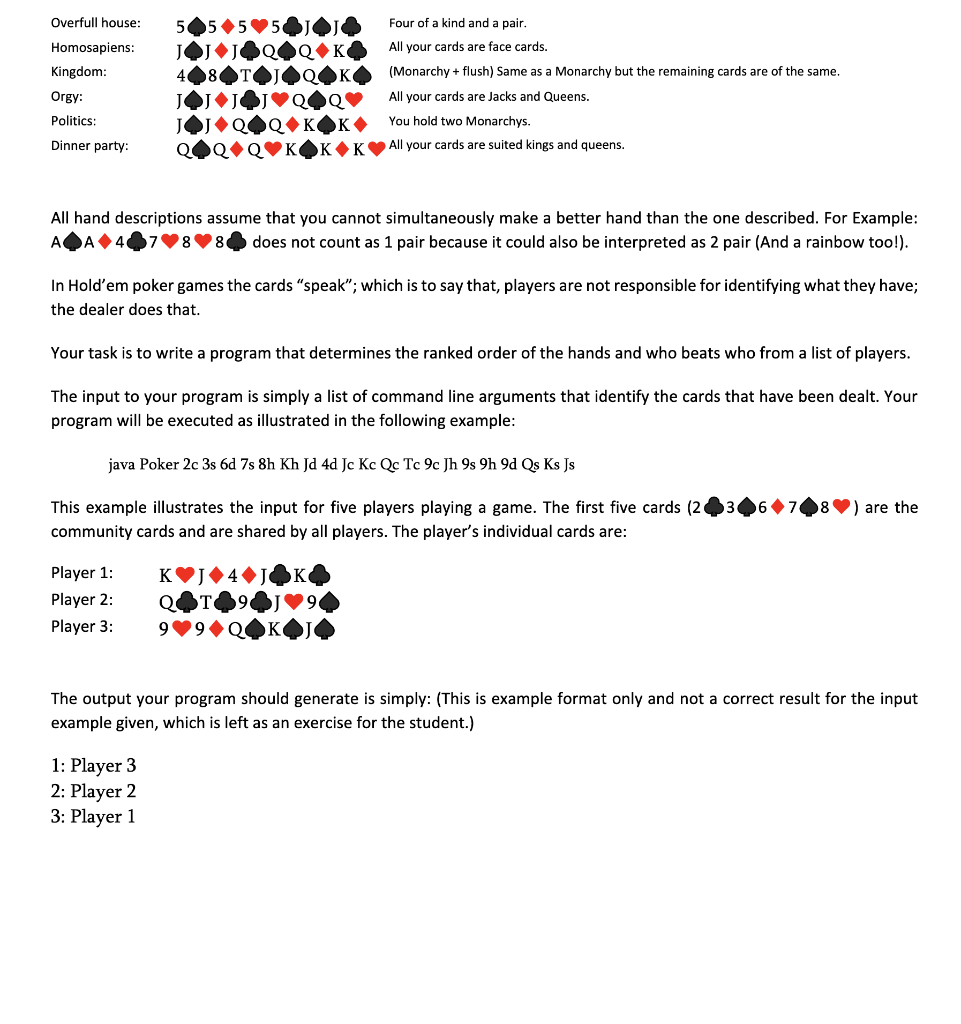 Overfull house: 5♠5♦5♥5♣J♠J♣ Four of a kind and a pair.
Homosapiens: J♠J♦J♣Q♠Q♦K♣ All your cards are face cards.
Kingdom: 4♠8♠T♠J♠Q♠K♠ (Monarchy + flush) Same as a Monarchy but the remaining cards are of the same.
Orgy: J♠J♦J♣J♥Q♠Q♥ All your cards are Jacks and Queens.
Politics: J♠J♦Q♠Q♦K♠K♦ You hold two Monarchys.
Dinner party: Q♠Q♦Q♥K♠K♦K♥ All your cards are suited kings and queens.

All hand descriptions assume that you cannot simultaneously make a better hand than the one described. For Example: A♠A♦4♣7♥8♥8♣ does not count as 1 pair because it could also be interpreted as 2 pair (And a rainbow too!).

In Hold'em poker games the cards "speak"; which is to say that, players are not responsible for identifying what they have; the dealer does that.

Your task is to write a program that determines the ranked order of the hands and who beats who from a list of players.

The input to your program is simply a list of command line arguments that identify the cards that have been dealt. Your program will be executed as illustrated in the following example:

java Poker 2c 3s 6d 7s 8h Kh Jd 4d Jc Kc Qc Tc 9c Jh 9s 9h 9d Qs Ks Js

This example illustrates the input for five players playing a game. The first five cards (2♣3♠6♦7♠8♥) are the community cards and are shared by all players. The player's individual cards are:

Player 1: K♥J♦4♦J♣K♣
Player 2: Q♣T♣9♣J♥9♠
Player 3: 9♥9♦Q♠K♠J♠

The output your program should generate is simply: (This is example format only and not a correct result for the input example given, which is left as an exercise for the student.)

1: Player 3
2: Player 2
3: Player 1